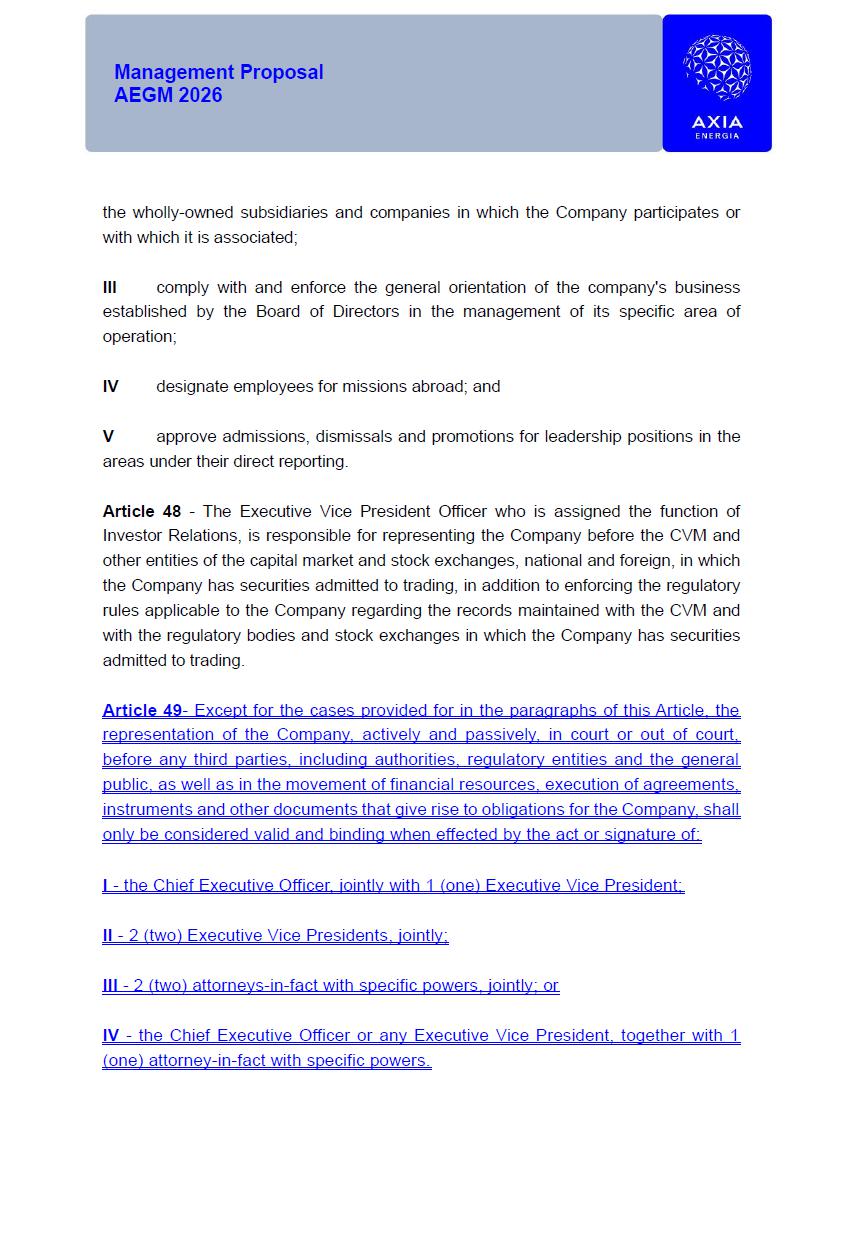 Management Proposal
AEGM 2026

AXIA
ENERGIA

the wholly-owned subsidiaries and companies in which the Company participates or with which it is associated;

III comply with and enforce the general orientation of the company's business established by the Board of Directors in the management of its specific area of operation;

IV designate employees for missions abroad; and

V approve admissions, dismissals and promotions for leadership positions in the areas under their direct reporting.

Article 48 - The Executive Vice President Officer who is assigned the function of Investor Relations, is responsible for representing the Company before the CVM and other entities of the capital market and stock exchanges, national and foreign, in which the Company has securities admitted to trading, in addition to enforcing the regulatory rules applicable to the Company regarding the records maintained with the CVM and with the regulatory bodies and stock exchanges in which the Company has securities admitted to trading.

Article 49- Except for the cases provided for in the paragraphs of this Article, the representation of the Company, actively and passively, in court or out of court, before any third parties, including authorities, regulatory entities and the general public, as well as in the movement of financial resources, execution of agreements, instruments and other documents that give rise to obligations for the Company, shall only be considered valid and binding when effected by the act or signature of:

I - the Chief Executive Officer, jointly with 1 (one) Executive Vice President;

II - 2 (two) Executive Vice Presidents, jointly;

III - 2 (two) attorneys-in-fact with specific powers, jointly; or

IV - the Chief Executive Officer or any Executive Vice President, together with 1 (one) attorney-in-fact with specific powers.